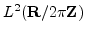 $L^2(\mathbf{R}/2\pi\mathbf{Z})$